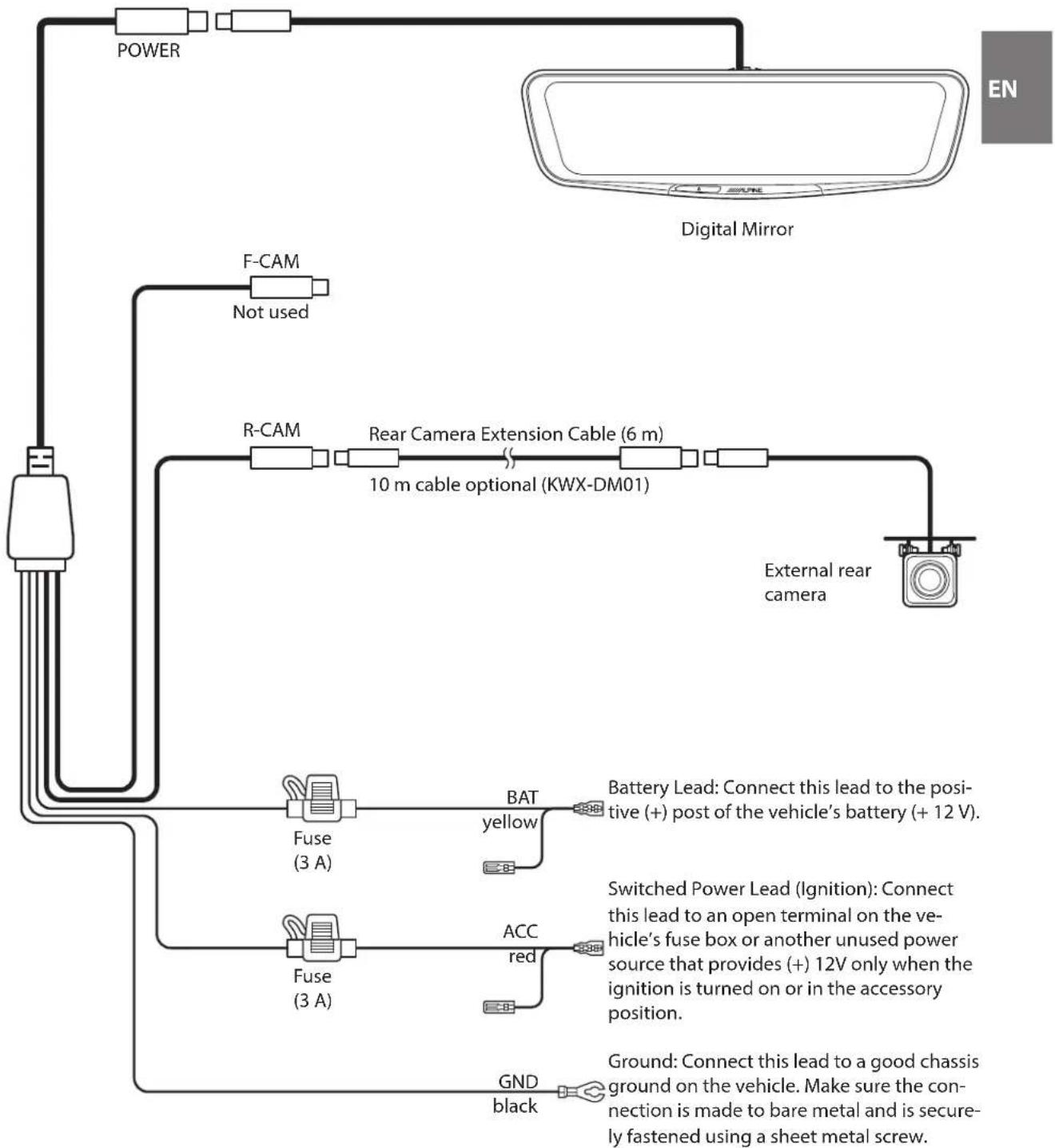 POWER

EN

ALPINE

Digital Mirror

F-CAM
Not used

R-CAM

Rear Camera Extension Cable (6 m)

10 m cable optional (KWX-DM01)

External rear camera

Fuse (3 A)

BAT yellow

Battery Lead: Connect this lead to the positive (+) post of the vehicle's battery (+ 12 V).

Fuse (3 A)

ACC red

Switched Power Lead (Ignition): Connect this lead to an open terminal on the vehicle's fuse box or another unused power source that provides (+) 12V only when the ignition is turned on or in the accessory position.

GND black

Ground: Connect this lead to a good chassis ground on the vehicle. Make sure the connection is made to bare metal and is securely fastened using a sheet metal screw.